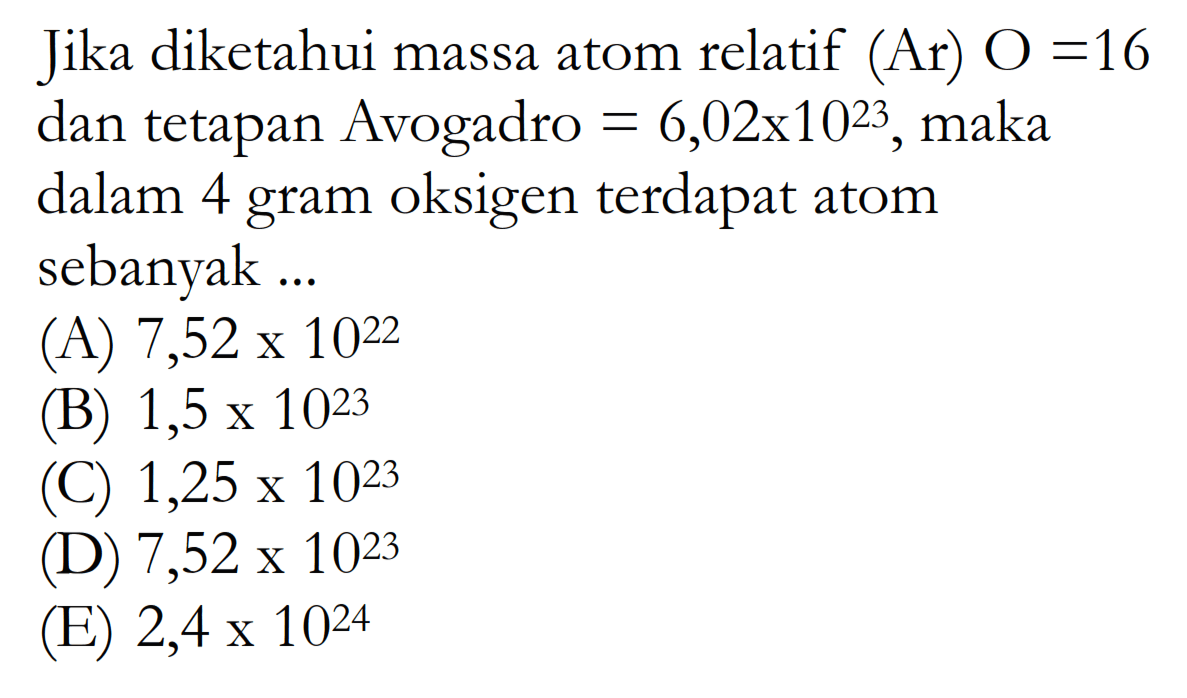 Jika diketahui massa atom relatif (Ar) O $=16$ dan tetapan Avogadro $= 6,02 \times 10^{23}$, maka dalam 4 gram oksigen terdapat atom sebanyak ...

(A) $7,52 \times 10^{22}$
(B) $1,5 \times 10^{23}$
(C) $1,25 \times 10^{23}$
(D) $7,52 \times 10^{23}$
(E) $2,4 \times 10^{24}$